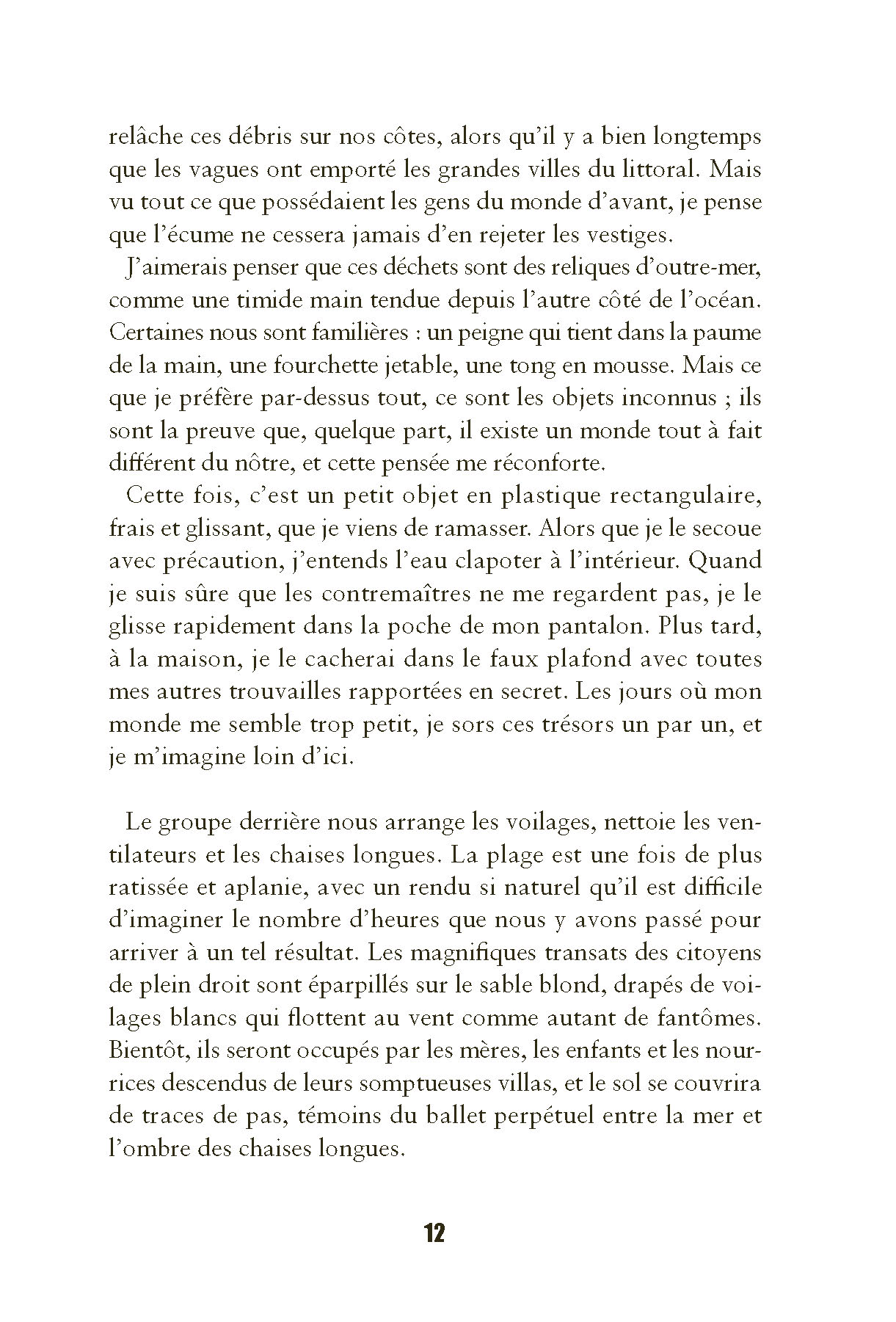 relâche ces débris sur nos côtes, alors qu'il y a bien longtemps que les vagues ont emporté les grandes villes du littoral. Mais vu tout ce que possédaient les gens du monde d'avant, je pense que l'écume ne cessera jamais d'en rejeter les vestiges.

J'aimerais penser que ces déchets sont des reliques d'outre-mer, comme une timide main tendue depuis l'autre côté de l'océan. Certaines nous sont familières : un peigne qui tient dans la paume de la main, une fourchette jetable, une tong en mousse. Mais ce que je préfère par-dessus tout, ce sont les objets inconnus ; ils sont la preuve que, quelque part, il existe un monde tout à fait différent du nôtre, et cette pensée me réconforte.

Cette fois, c'est un petit objet en plastique rectangulaire, frais et glissant, que je viens de ramasser. Alors que je le secoue avec précaution, j'entends l'eau clapoter à l'intérieur. Quand je suis sûre que les contremaîtres ne me regardent pas, je le glisse rapidement dans la poche de mon pantalon. Plus tard, à la maison, je le cacherai dans le faux plafond avec toutes mes autres trouvailles rapportées en secret. Les jours où mon monde me semble trop petit, je sors ces trésors un par un, et je m'imagine loin d'ici.

Le groupe derrière nous arrange les voilages, nettoie les ventilateurs et les chaises longues. La plage est une fois de plus ratissée et aplanie, avec un rendu si naturel qu'il est difficile d'imaginer le nombre d'heures que nous y avons passé pour arriver à un tel résultat. Les magnifiques transats des citoyens de plein droit sont éparpillés sur le sable blond, drapés de voilages blancs qui flottent au vent comme autant de fantômes. Bientôt, ils seront occupés par les mères, les enfants et les nourrices descendus de leurs somptueuses villas, et le sol se couvrira de traces de pas, témoins du ballet perpétuel entre la mer et l'ombre des chaises longues.

12